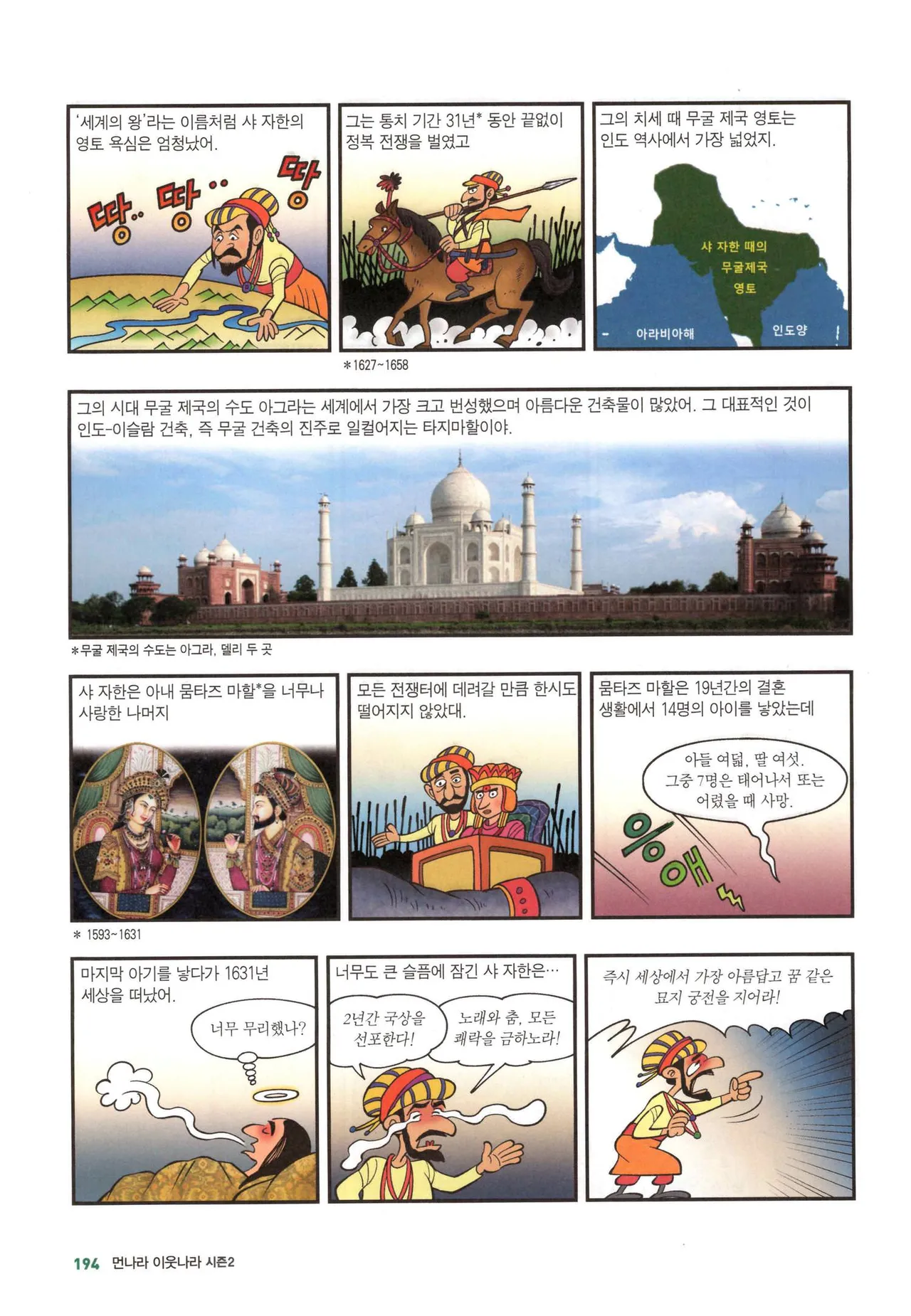 '세계의 왕'라는 이름처럼 샤 자한의 영토 욕심은 엄청났어.

땅.. 땅.. 땅

그는 통치 기간 31년* 동안 끝없이 정복 전쟁을 벌였고

*1627~1658

그의 치세 때 무굴 제국 영토는 인도 역사에서 가장 넓었지.

샤 자한 때의 무굴제국 영토

아라비아해

인도양

그의 시대 무굴 제국의 수도 아그라는 세계에서 가장 크고 번성했으며 아름다운 건축물이 많았어. 그 대표적인 것이 인도-이슬람 건축, 즉 무굴 건축의 진주로 일컬어지는 타지마할이야.

*무굴 제국의 수도는 아그라, 델리 두 곳

샤 자한은 아내 뭄타즈 마할*을 너무나 사랑한 나머지

* 1593~1631

모든 전쟁터에 데려갈 만큼 한시도 떨어지지 않았대.

뭄타즈 마할은 19년간의 결혼 생활에서 14명의 아이를 낳았는데

아들 여덟, 딸 여섯. 그중 7명은 태어나서 또는 어렸을 때 사망.

응애

마지막 아기를 낳다가 1631년 세상을 떠났어.

너무 무리했나?

너무도 큰 슬픔에 잠긴 샤 자한은…

2년간 국상을 선포한다!

노래와 춤, 모든 쾌락을 금하노라!

즉시 세상에서 가장 아름답고 꿈 같은 묘지 궁전을 지어라!

194 먼나라 이웃나라 시즌2